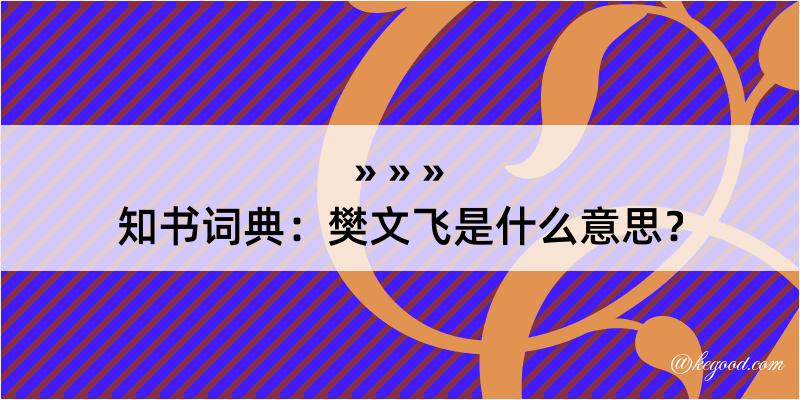 » » »

知书词典：樊文飞是什么意思？

@kegood.com